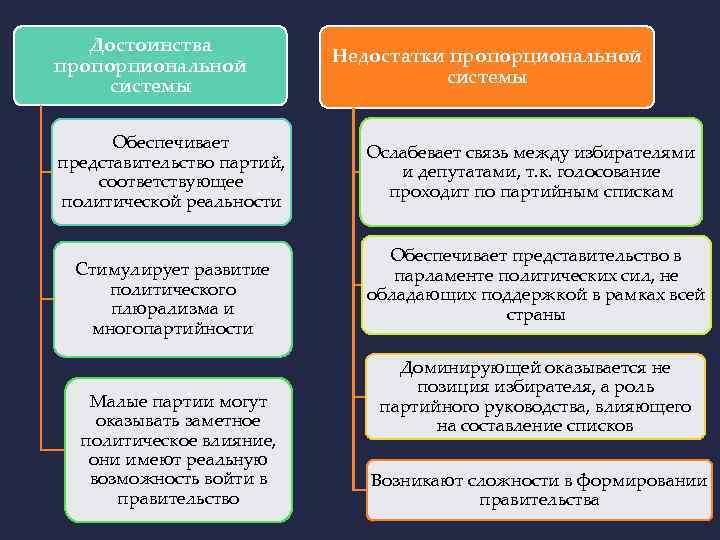 Достоинства пропорциональной системы

Обеспечивает представительство партий, соответствующее политической реальности

Стимулирует развитие политического плюрализма и многопартийности

Малые партии могут оказывать заметное политическое влияние, они имеют реальную возможность войти в правительство

Недостатки пропорциональной системы

Ослабевает связь между избирателями и депутатами, т.к. голосование проходит по партийным спискам

Обеспечивает представительство в парламенте политических сил, не обладающих поддержкой в рамках всей страны

Доминирующей оказывается не позиция избирателя, а роль партийного руководства, влияющего на составление списков

Возникают сложности в формировании правительства